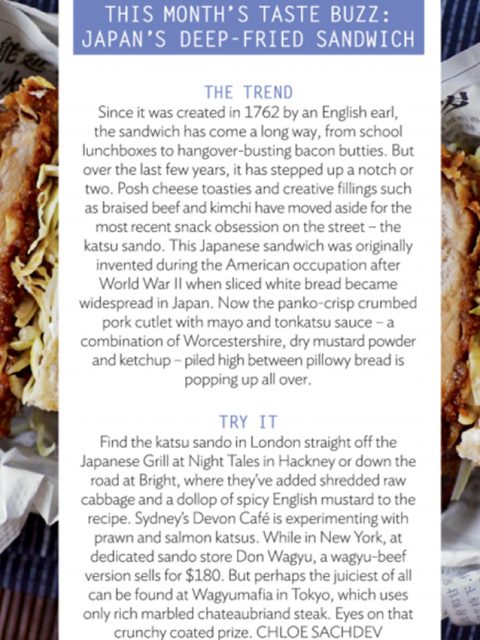 THIS MONTH'S TASTE BUZZ: JAPAN'S DEEP-FRIED SANDWICH

THE TREND

Since it was created in 1762 by an English earl, the sandwich has come a long way, from school lunchboxes to hangover-busting bacon butties. But over the last few years, it has stepped up a notch or two. Posh cheese toasties and creative fillings such as braised beef and kimchi have moved aside for the most recent snack obsession on the street – the katsu sando. This Japanese sandwich was originally invented during the American occupation after World War II when sliced white bread became widespread in Japan. Now the panko-crisp crumbed pork cutlet with mayo and tonkatsu sauce – a combination of Worcestershire, dry mustard powder and ketchup – piled high between pillowy bread is popping up all over.

TRY IT

Find the katsu sando in London straight off the Japanese Grill at Night Tales in Hackney or down the road at Bright, where they've added shredded raw cabbage and a dollop of spicy English mustard to the recipe. Sydney's Devon Café is experimenting with prawn and salmon katsus. While in New York, at dedicated sando store Don Wagyu, a wagyu-beef version sells for $180. But perhaps the juiciest of all can be found at Wagyumafia in Tokyo, which uses only rich marbled chateaubriand steak. Eyes on that crunchy coated prize. CHLOE SACHDEV